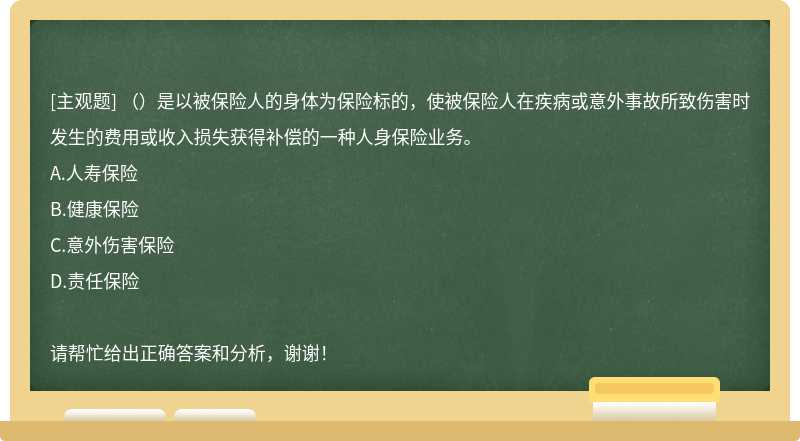 [主观题] （）是以被保险人的身体为保险标的，使被保险人在疾病或意外事故所致伤害时发生的费用或收入损失获得补偿的一种人身保险业务。

A.人寿保险

B.健康保险

C.意外伤害保险

D.责任保险

请帮忙给出正确答案和分析，谢谢！